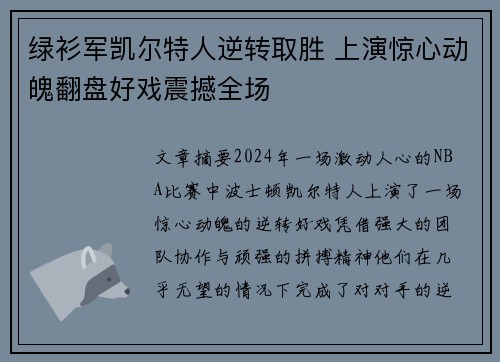 绿衫军凯尔特人逆转取胜 上演惊心动魄翻盘好戏震撼全场

文章摘要2024年一场激动人心的NBA比赛中波士顿凯尔特人上演了一场惊心动魄的逆转好戏凭借强大的团队协作与顽强的拼搏精神他们在几乎无望的情况下完成了对对手的逆